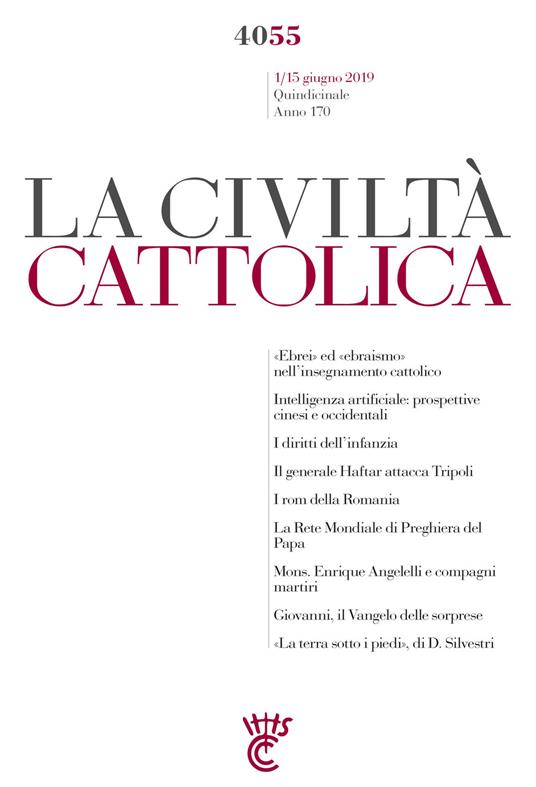 4055

1/15 giugno 2019
Quindicinale
Anno 170

LA CIVILTÀ
CATTOLICA

«Ebrei» ed «ebraismo» nell'insegnamento cattolico

Intelligenza artificiale: prospettive cinesi e occidentali

I diritti dell'infanzia

Il generale Haftar attacca Tripoli

I rom della Romania

La Rete Mondiale di Preghiera del Papa

Mons. Enrique Angelelli e compagni martiri

Giovanni, il Vangelo delle sorprese

«La terra sotto i piedi», di D. Silvestri

IHS
CC